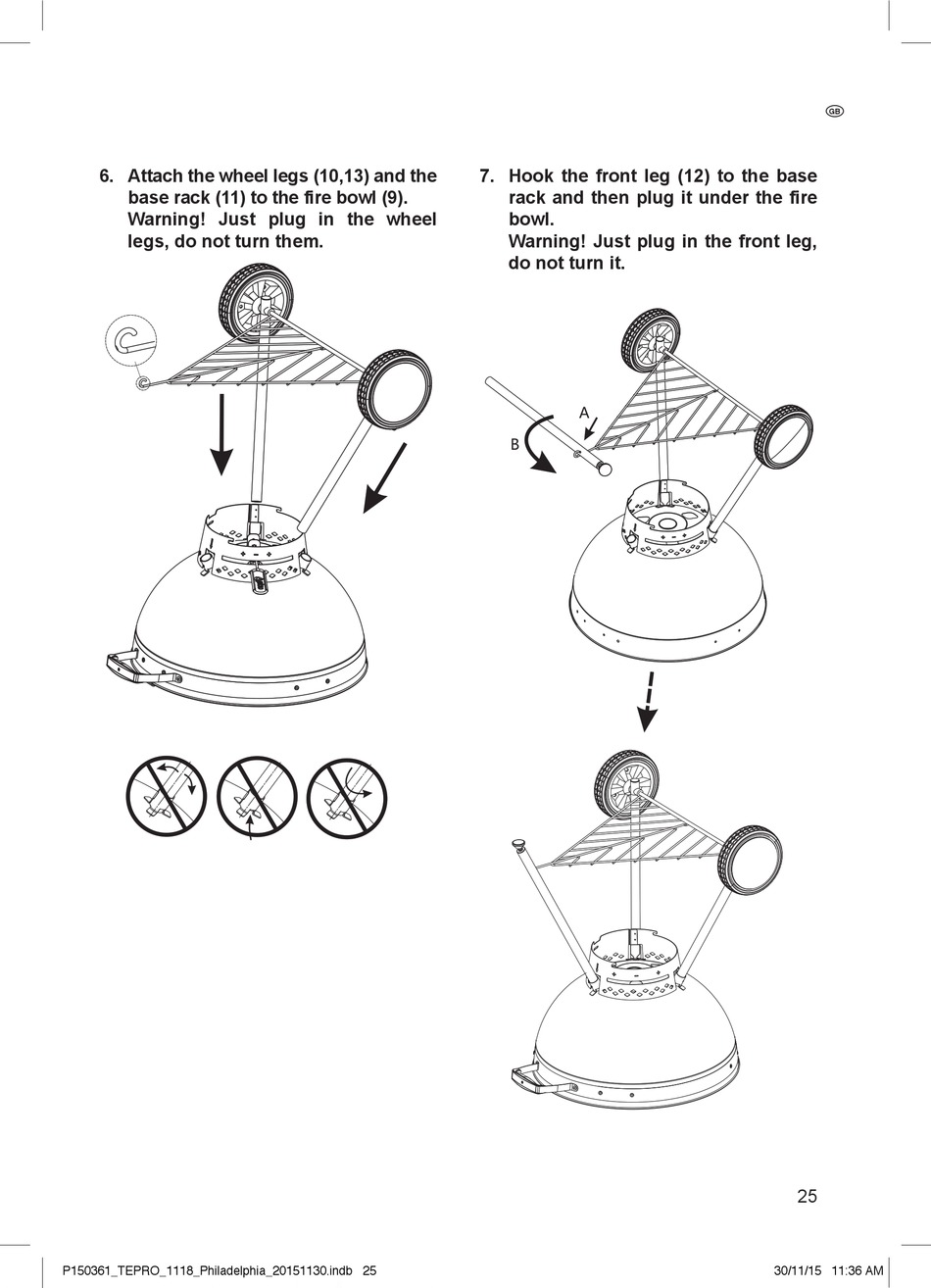 GB

6. Attach the wheel legs (10,13) and the base rack (11) to the fire bowl (9).
Warning! Just plug in the wheel legs, do not turn them.

7. Hook the front leg (12) to the base rack and then plug it under the fire bowl.
Warning! Just plug in the front leg, do not turn it.

A

B

25

P150361_TEPRO_1118_Philadelphia_20151130.indb 25

30/11/15 11:36 AM